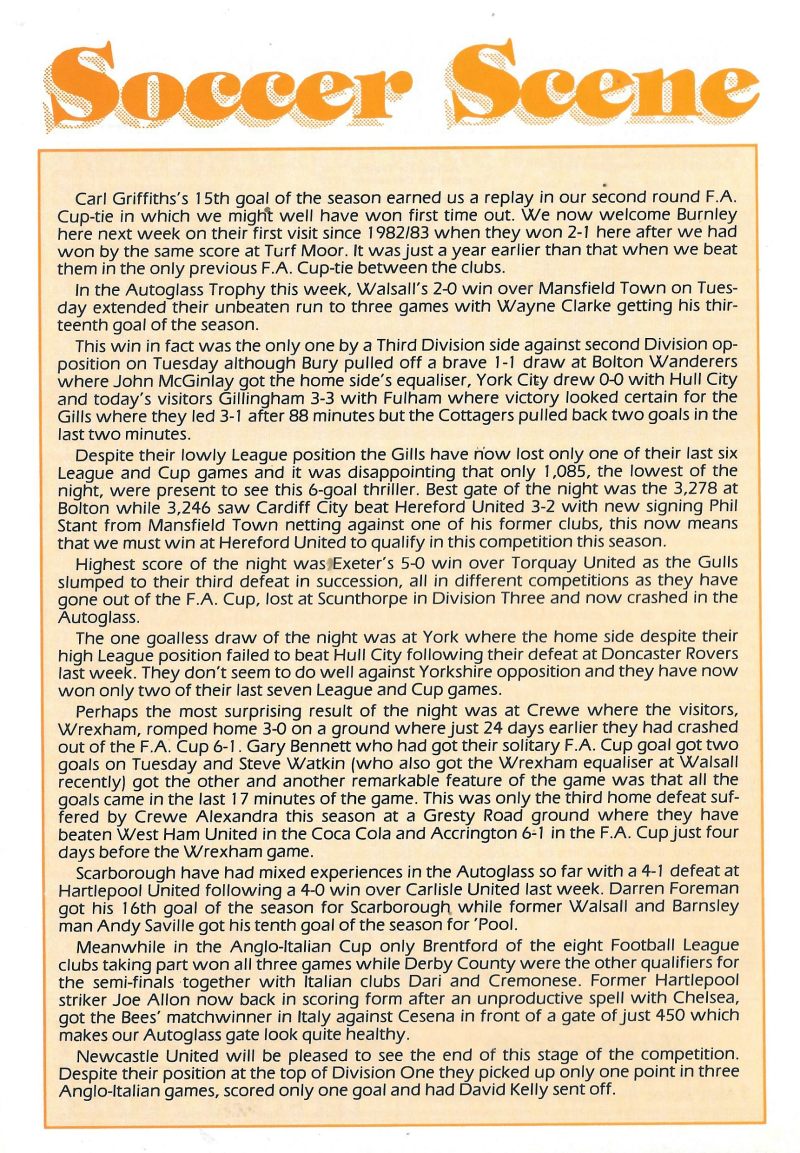 Soccer Scene

Carl Griffiths's 15th goal of the season earned us a replay in our second round F.A. Cup-tie in which we might well have won first time out. We now welcome Burnley here next week on their first visit since 1982/83 when they won 2-1 here after we had won by the same score at Turf Moor. It was just a year earlier than that when we beat them in the only previous F.A. Cup-tie between the clubs.

In the Autoglass Trophy this week, Walsall's 2-0 win over Mansfield Town on Tuesday extended their unbeaten run to three games with Wayne Clarke getting his thirteenth goal of the season.

This win in fact was the only one by a Third Division side against second Division opposition on Tuesday although Bury pulled off a brave 1-1 draw at Bolton Wanderers where John McGinlay got the home side's equaliser, York City drew 0-0 with Hull City and today's visitors Gillingham 3-3 with Fulham where victory looked certain for the Gills where they led 3-1 after 88 minutes but the Cottagers pulled back two goals in the last two minutes.

Despite their lowly League position the Gills have now lost only one of their last six League and Cup games and it was disappointing that only 1,085, the lowest of the night, were present to see this 6-goal thriller. Best gate of the night was the 3,278 at Bolton while 3,246 saw Cardiff City beat Hereford United 3-2 with new signing Phil Stant from Mansfield Town netting against one of his former clubs, this now means that we must win at Hereford United to qualify in this competition this season.

Highest score of the night was Exeter's 5-0 win over Torquay United as the Gulls slumped to their third defeat in succession, all in different competitions as they have gone out of the F.A. Cup, lost at Scunthorpe in Division Three and now crashed in the Autoglass.

The one goalless draw of the night was at York where the home side despite their high League position failed to beat Hull City following their defeat at Doncaster Rovers last week. They don't seem to do well against Yorkshire opposition and they have now won only two of their last seven League and Cup games.

Perhaps the most surprising result of the night was at Crewe where the visitors, Wrexham, romped home 3-0 on a ground where just 24 days earlier they had crashed out of the F.A. Cup 6-1. Gary Bennett who had got their solitary F.A. Cup goal got two goals on Tuesday and Steve Watkin (who also got the Wrexham equaliser at Walsall recently) got the other and another remarkable feature of the game was that all the goals came in the last 17 minutes of the game. This was only the third home defeat suffered by Crewe Alexandra this season at a Gresty Road ground where they have beaten West Ham United in the Coca Cola and Accrington 6-1 in the F.A. Cup just four days before the Wrexham game.

Scarborough have had mixed experiences in the Autoglass so far with a 4-1 defeat at Hartlepool United following a 4-0 win over Carlisle United last week. Darren Foreman got his 16th goal of the season for Scarborough while former Walsall and Barnsley man Andy Saville got his tenth goal of the season for 'Pool.

Meanwhile in the Anglo-Italian Cup only Brentford of the eight Football League clubs taking part won all three games while Derby County were the other qualifiers for the semi-finals together with Italian clubs Dari and Cremonese. Former Hartlepool striker Joe Allon now back in scoring form after an unproductive spell with Chelsea, got the Bees' matchwinner in Italy against Cesena in front of a gate of just 450 which makes our Autoglass gate look quite healthy.

Newcastle United will be pleased to see the end of this stage of the competition. Despite their position at the top of Division One they picked up only one point in three Anglo-Italian games, scored only one goal and had David Kelly sent off.